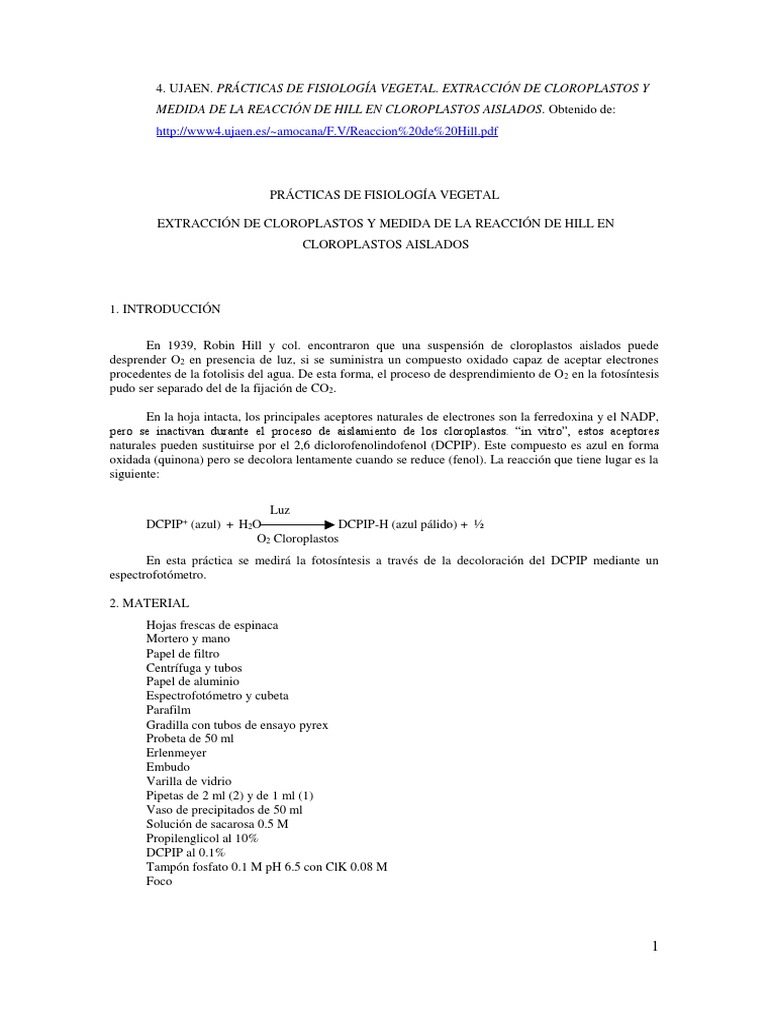 4. UJAEN. PRÁCTICAS DE FISIOLOGÍA VEGETAL. EXTRACCIÓN DE CLOROPLASTOS Y MEDIDA DE LA REACCIÓN DE HILL EN CLOROPLASTOS AISLADOS. Obtenido de: http://www4.ujaen.es/~amocana/F.V/Reaccion%20de%20Hill.pdf

PRÁCTICAS DE FISIOLOGÍA VEGETAL

EXTRACCIÓN DE CLOROPLASTOS Y MEDIDA DE LA REACCIÓN DE HILL EN CLOROPLASTOS AISLADOS

1. INTRODUCCIÓN

En 1939, Robin Hill y col. encontraron que una suspensión de cloroplastos aislados puede desprender $O_2$ en presencia de luz, si se suministra un compuesto oxidado capaz de aceptar electrones procedentes de la fotolisis del agua. De esta forma, el proceso de desprendimiento de $O_2$ en la fotosíntesis pudo ser separado del de la fijación de $CO_2$.

En la hoja intacta, los principales aceptores naturales de electrones son la ferredoxina y el NADP, pero se inactivan durante el proceso de aislamiento de los cloroplastos. "in vitro", estos aceptores naturales pueden sustituirse por el 2,6 diclorofenolindofenol (DCPIP). Este compuesto es azul en forma oxidada (quinona) pero se decolora lentamente cuando se reduce (fenol). La reacción que tiene lugar es la siguiente:

Luz
$DCPIP^+$ (azul) + $H_2O$ → DCPIP-H (azul pálido) + ½
$O_2$ Cloroplastos

En esta práctica se medirá la fotosíntesis a través de la decoloración del DCPIP mediante un espectrofotómetro.

2. MATERIAL

Hojas frescas de espinaca
Mortero y mano
Papel de filtro
Centrífuga y tubos
Papel de aluminio
Espectrofotómetro y cubeta
Parafilm
Gradilla con tubos de ensayo pyrex
Probeta de 50 ml
Erlenmeyer
Embudo
Varilla de vidrio
Pipetas de 2 ml (2) y de 1 ml (1)
Vaso de precipitados de 50 ml
Solución de sacarosa 0.5 M
Propilenglicol al 10%
DCPIP al 0.1%
Tampón fosfato 0.1 M pH 6.5 con ClK 0.08 M
Foco

1